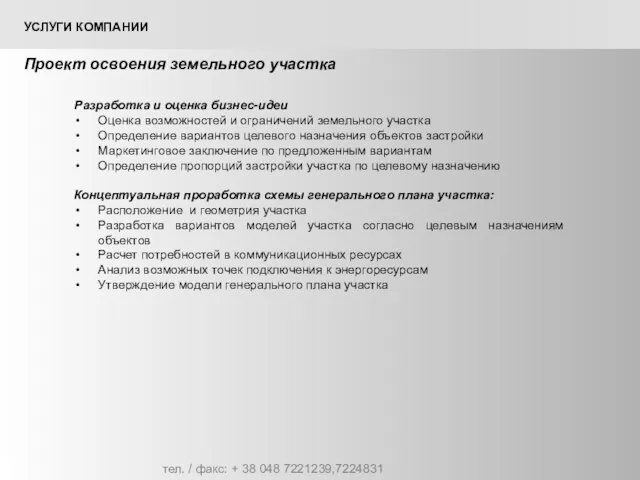 УСЛУГИ КОМПАНИИ

Проект освоения земельного участка

Разработка и оценка бизнес-идеи
• Оценка возможностей и ограничений земельного участка
• Определение вариантов целевого назначения объектов застройки
• Маркетинговое заключение по предложенным вариантам
• Определение пропорций застройки участка по целевому назначению

Концептуальная проработка схемы генерального плана участка:
• Расположение и геометрия участка
• Разработка вариантов моделей участка согласно целевым назначениям объектов
• Расчет потребностей в коммуникационных ресурсах
• Анализ возможных точек подключения к энергоресурсам
• Утверждение модели генерального плана участка

тел. / факс: + 38 048 7221239,7224831